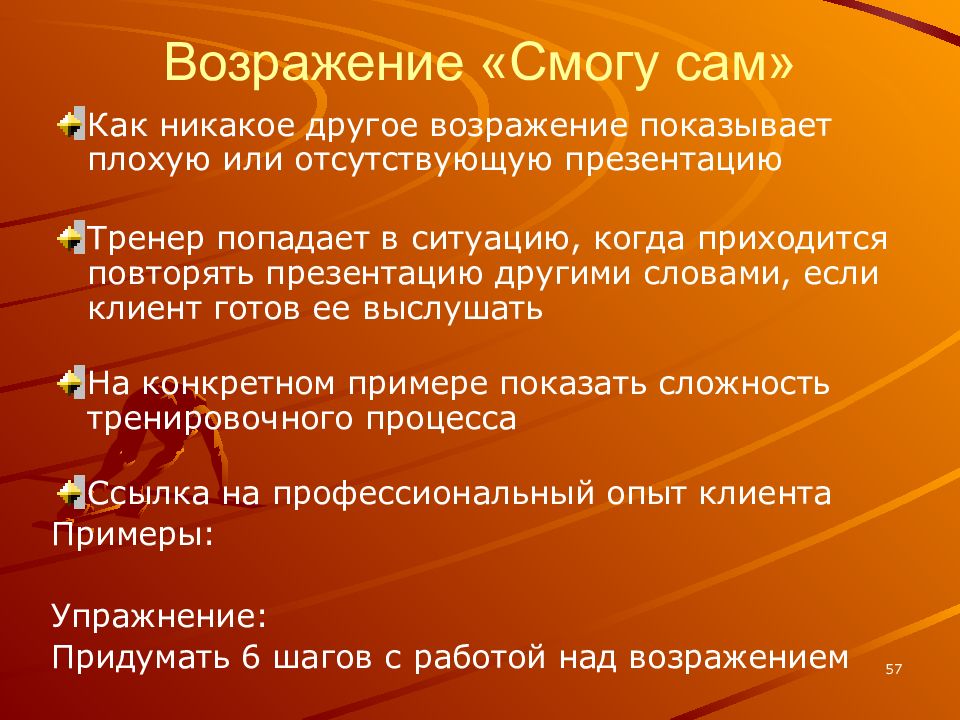 Возражение «Смогу сам»

Как никакое другое возражение показывает плохую или отсутствующую презентацию

Тренер попадает в ситуацию, когда приходится повторять презентацию другими словами, если клиент готов ее выслушать

На конкретном примере показать сложность тренировочного процесса

Ссылка на профессиональный опыт клиента
Примеры:

Упражнение:
Придумать 6 шагов с работой над возражением

57